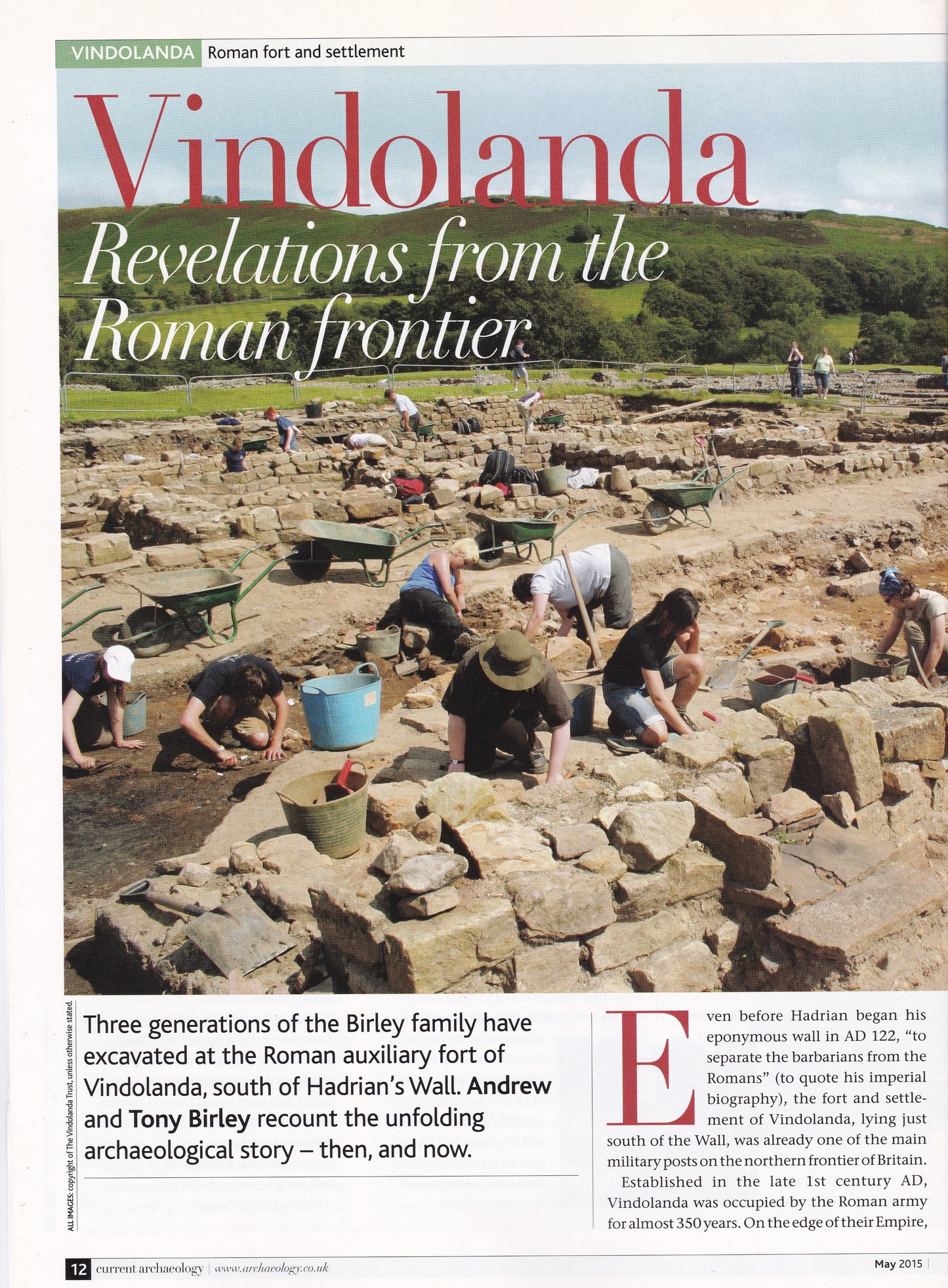 VINDOLANDA Roman fort and settlement

Vindolanda

Revelations from the Roman frontier

ALL IMAGES: copyright of The Vindolanda Trust, unless otherwise stated.

Three generations of the Birley family have excavated at the Roman auxiliary fort of Vindolanda, south of Hadrian's Wall. Andrew and Tony Birley recount the unfolding archaeological story – then, and now.

Even before Hadrian began his eponymous wall in AD 122, "to separate the barbarians from the Romans" (to quote his imperial biography), the fort and settlement of Vindolanda, lying just south of the Wall, was already one of the main military posts on the northern frontier of Britain.

Established in the late 1st century AD, Vindolanda was occupied by the Roman army for almost 350 years. On the edge of their Empire,

12 current archaeology | www.archaeology.co.uk

May 2015